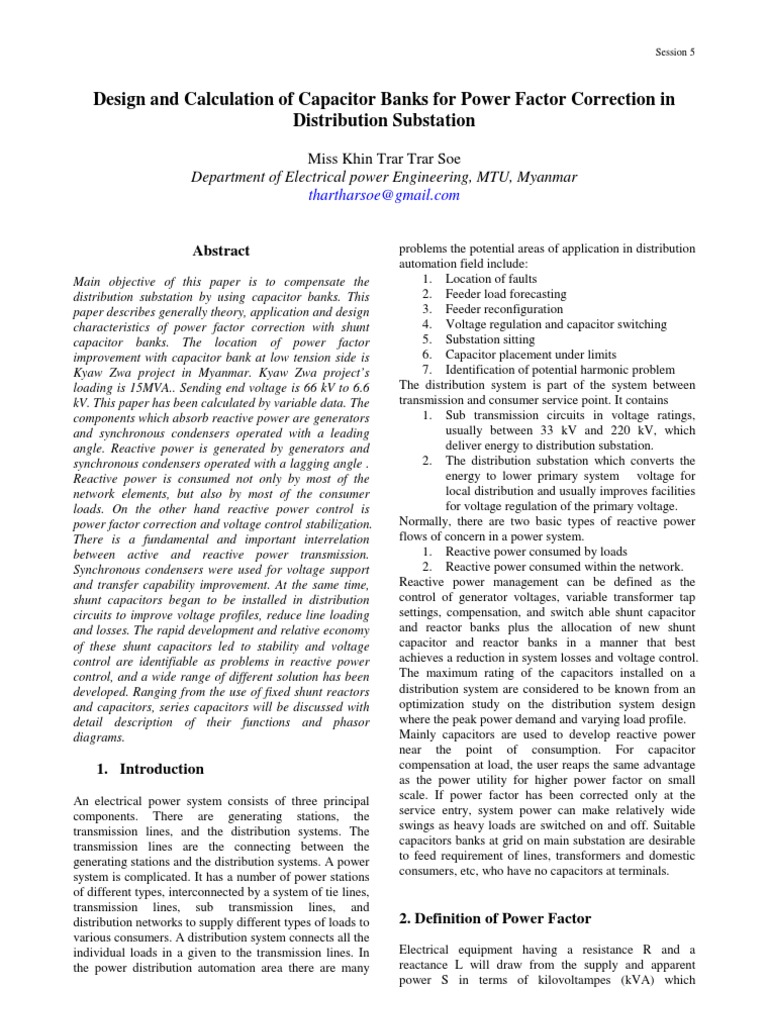 Session 5

Design and Calculation of Capacitor Banks for Power Factor Correction in Distribution Substation

Miss Khin Trar Trar Soe
Department of Electrical power Engineering, MTU, Myanmar
thartharsoe@gmail.com

Abstract

Main objective of this paper is to compensate the distribution substation by using capacitor banks. This paper describes generally theory, application and design characteristics of power factor correction with shunt capacitor banks. The location of power factor improvement with capacitor bank at low tension side is Kyaw Zwa project in Myanmar. Kyaw Zwa project's loading is 15MVA.. Sending end voltage is 66 kV to 6.6 kV. This paper has been calculated by variable data. The components which absorb reactive power are generators and synchronous condensers operated with a leading angle. Reactive power is generated by generators and synchronous condensers operated with a lagging angle . Reactive power is consumed not only by most of the network elements, but also by most of the consumer loads. On the other hand reactive power control is power factor correction and voltage control stabilization. There is a fundamental and important interrelation between active and reactive power transmission. Synchronous condensers were used for voltage support and transfer capability improvement. At the same time, shunt capacitors began to be installed in distribution circuits to improve voltage profiles, reduce line loading and losses. The rapid development and relative economy of these shunt capacitors led to stability and voltage control are identifiable as problems in reactive power control, and a wide range of different solution has been developed. Ranging from the use of fixed shunt reactors and capacitors, series capacitors will be discussed with detail description of their functions and phasor diagrams.

1. Introduction

An electrical power system consists of three principal components. There are generating stations, the transmission lines, and the distribution systems. The transmission lines are the connecting between the generating stations and the distribution systems. A power system is complicated. It has a number of power stations of different types, interconnected by a system of tie lines, transmission lines, sub transmission lines, and distribution networks to supply different types of loads to various consumers. A distribution system connects all the individual loads in a given to the transmission lines. In the power distribution automation area there are many problems the potential areas of application in distribution automation field include:
1. Location of faults
2. Feeder load forecasting
3. Feeder reconfiguration
4. Voltage regulation and capacitor switching
5. Substation sitting
6. Capacitor placement under limits
7. Identification of potential harmonic problem
The distribution system is part of the system between transmission and consumer service point. It contains
1. Sub transmission circuits in voltage ratings, usually between 33 kV and 220 kV, which deliver energy to distribution substation.
2. The distribution substation which converts the energy to lower primary system voltage for local distribution and usually improves facilities for voltage regulation of the primary voltage.
Normally, there are two basic types of reactive power flows of concern in a power system.
1. Reactive power consumed by loads
2. Reactive power consumed within the network.
Reactive power management can be defined as the control of generator voltages, variable transformer tap settings, compensation, and switch able shunt capacitor and reactor banks plus the allocation of new shunt capacitor and reactor banks in a manner that best achieves a reduction in system losses and voltage control. The maximum rating of the capacitors installed on a distribution system are considered to be known from an optimization study on the distribution system design where the peak power demand and varying load profile. Mainly capacitors are used to develop reactive power near the point of consumption. For capacitor compensation at load, the user reaps the same advantage as the power utility for higher power factor on small scale. If power factor has been corrected only at the service entry, system power can make relatively wide swings as heavy loads are switched on and off. Suitable capacitors banks at grid on main substation are desirable to feed requirement of lines, transformers and domestic consumers, etc, who have no capacitors at terminals.

2. Definition of Power Factor

Electrical equipment having a resistance R and a reactance L will draw from the supply and apparent power S in terms of kilovoltampes (kVA) which